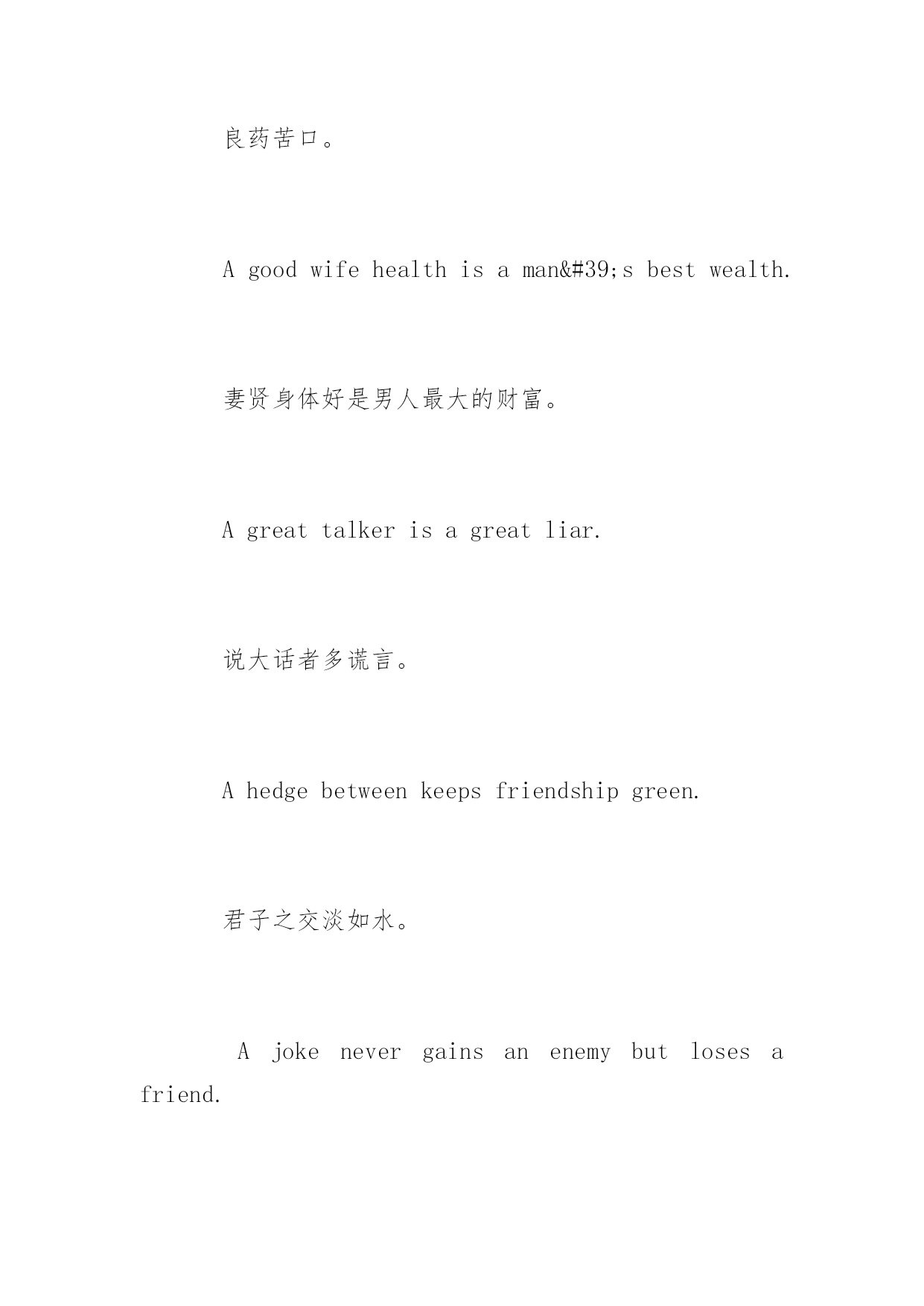 良药苦口。

A good wife health is a man&#39;s best wealth.

妻贤身体好是男人最大的财富。

A great talker is a great liar.

说大话者多谎言。

A hedge between keeps friendship green.

君子之交淡如水。

A joke never gains an enemy but loses a friend.